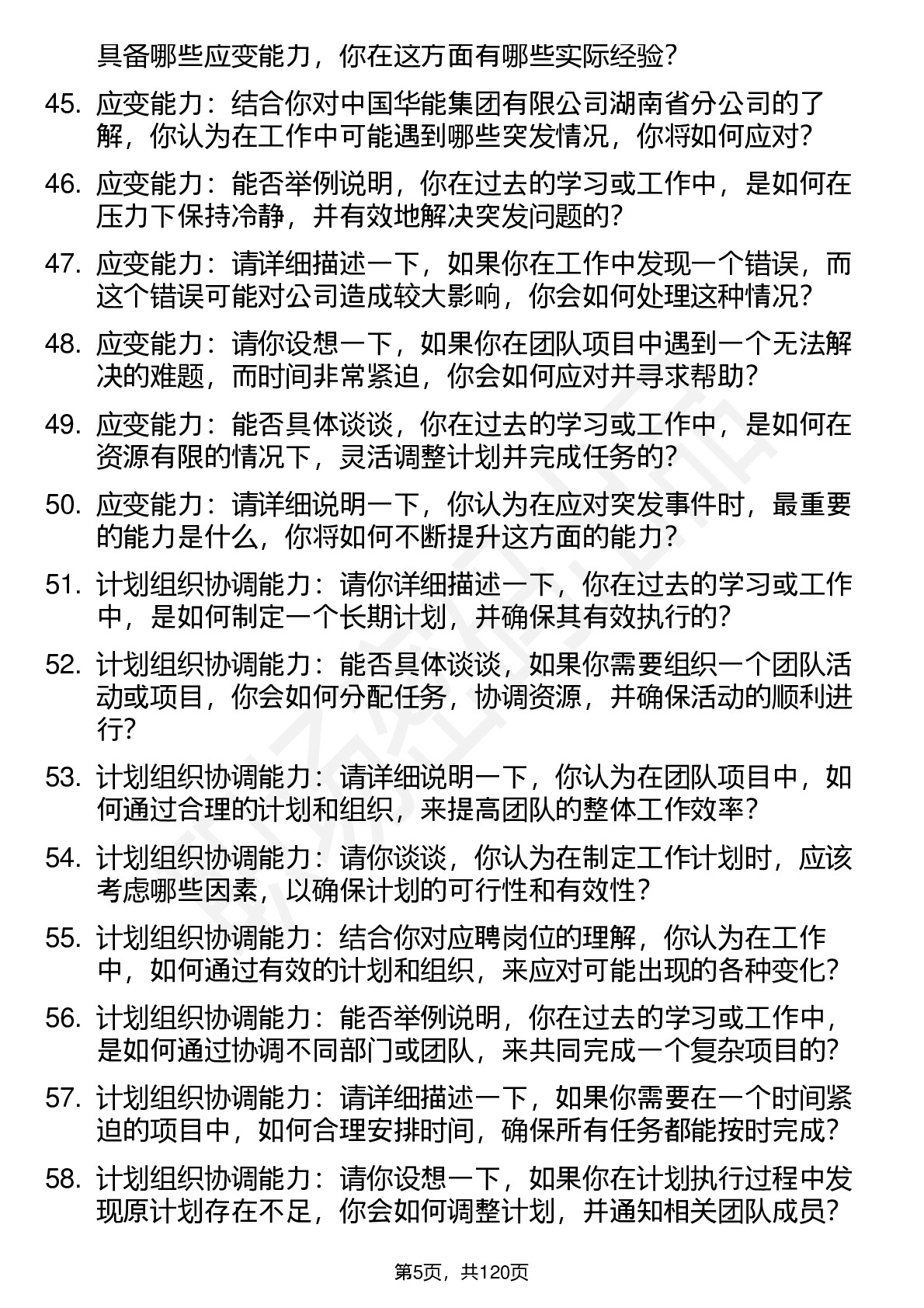 具备哪些应变能力，你在这方面有哪些实际经验？

45. 应变能力：结合你对中国华能集团有限公司湖南省分公司的了解，你认为在工作中可能遇到哪些突发情况，你将如何应对？

46. 应变能力：能否举例说明，你在过去的学习或工作中，是如何在压力下保持冷静，并有效地解决突发问题的？

47. 应变能力：请详细描述一下，如果你在工作中发现一个错误，而这个错误可能对公司造成较大影响，你会如何处理这种情况？

48. 应变能力：请你设想一下，如果你在团队项目中遇到一个无法解决的难题，而时间非常紧迫，你会如何应对并寻求帮助？

49. 应变能力：能否具体谈谈，你在过去的学习或工作中，是如何在资源有限的情况下，灵活调整计划并完成任务的？

50. 应变能力：请详细说明一下，你认为在应对突发事件时，最重要的能力是什么，你将如何不断提升这方面的能力？

51. 计划组织协调能力：请你详细描述一下，你在过去的学习或工作中，是如何制定一个长期计划，并确保其有效执行的？

52. 计划组织协调能力：能否具体谈谈，如果你需要组织一个团队活动或项目，你会如何分配任务，协调资源，并确保活动的顺利进行？

53. 计划组织协调能力：请详细说明一下，你认为在团队项目中，如何通过合理的计划和组织，来提高团队的整体工作效率？

54. 计划组织协调能力：请你谈谈，你认为在制定工作计划时，应该考虑哪些因素，以确保计划的可行性和有效性？

55. 计划组织协调能力：结合你对应聘岗位的理解，你认为在工作中，如何通过有效的计划和组织，来应对可能出现的各种变化？

56. 计划组织协调能力：能否举例说明，你在过去的学习或工作中，是如何通过协调不同部门或团队，来共同完成一个复杂项目的？

57. 计划组织协调能力：请详细描述一下，如果你需要在一个时间紧迫的项目中，如何合理安排时间，确保所有任务都能按时完成？

58. 计划组织协调能力：请你设想一下，如果你在计划执行过程中发现原计划存在不足，你会如何调整计划，并通知相关团队成员？

第5页，共120页